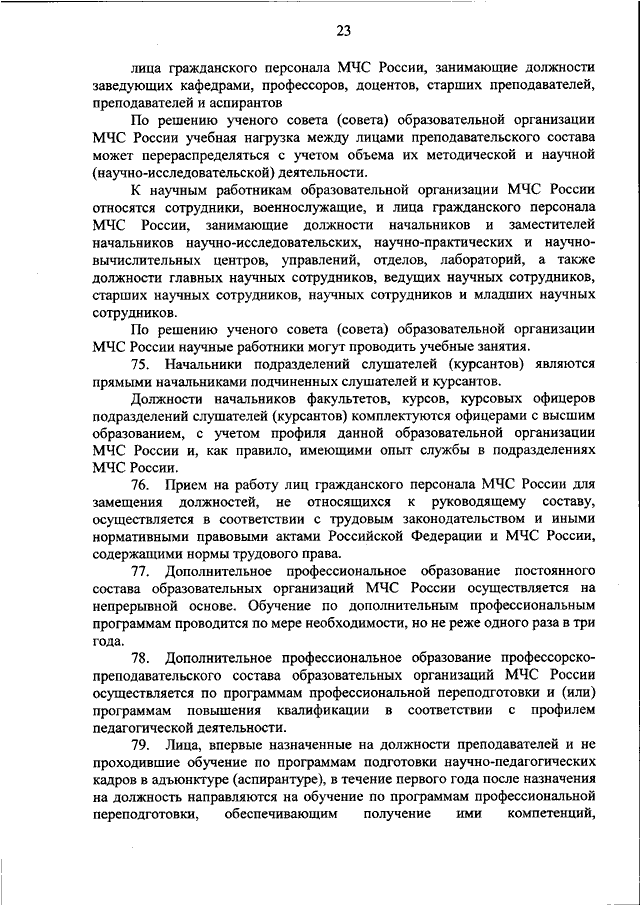 23

лица гражданского персонала МЧС России, занимающие должности заведующих кафедрами, профессоров, доцентов, старших преподавателей, преподавателей и аспирантов

По решению ученого совета (совета) образовательной организации МЧС России учебная нагрузка между лицами преподавательского состава может перераспределяться с учетом объема их методической и научной (научно-исследовательской) деятельности.

К научным работникам образовательной организации МЧС России относятся сотрудники, военнослужащие, и лица гражданского персонала МЧС России, занимающие должности начальников и заместителей начальников научно-исследовательских, научно-практических и научно-вычислительных центров, управлений, отделов, лабораторий, а также должности главных научных сотрудников, ведущих научных сотрудников, старших научных сотрудников, научных сотрудников и младших научных сотрудников.

По решению ученого совета (совета) образовательной организации МЧС России научные работники могут проводить учебные занятия.

75. Начальники подразделений слушателей (курсантов) являются прямыми начальниками подчиненных слушателей и курсантов.

Должности начальников факультетов, курсов, курсовых офицеров подразделений слушателей (курсантов) комплектуются офицерами с высшим образованием, с учетом профиля данной образовательной организации МЧС России и, как правило, имеющими опыт службы в подразделениях МЧС России.

76. Прием на работу лиц гражданского персонала МЧС России для замещения должностей, не относящихся к руководящему составу, осуществляется в соответствии с трудовым законодательством и иными нормативными правовыми актами Российской Федерации и МЧС России, содержащими нормы трудового права.

77. Дополнительное профессиональное образование постоянного состава образовательных организаций МЧС России осуществляется на непрерывной основе. Обучение по дополнительным профессиональным программам проводится по мере необходимости, но не реже одного раза в три года.

78. Дополнительное профессиональное образование профессорско-преподавательского состава образовательных организаций МЧС России осуществляется по программам профессиональной переподготовки и (или) программам повышения квалификации в соответствии с профилем педагогической деятельности.

79. Лица, впервые назначенные на должности преподавателей и не проходившие обучение по программам подготовки научно-педагогических кадров в адъюнктуре (аспирантуре), в течение первого года после назначения на должность направляются на обучение по программам профессиональной переподготовки, обеспечивающим получение ими компетенций,